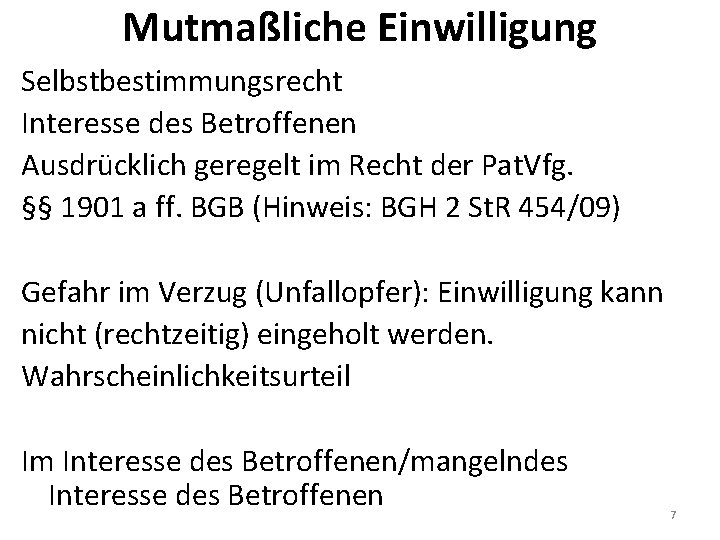 Mutmaßliche Einwilligung

Selbstbestimmungsrecht
Interesse des Betroffenen
Ausdrücklich geregelt im Recht der PatVfg.
§§ 1901 a ff. BGB (Hinweis: BGH 2 StR 454/09)

Gefahr im Verzug (Unfallopfer): Einwilligung kann nicht (rechtzeitig) eingeholt werden.
Wahrscheinlichkeitsurteil

Im Interesse des Betroffenen/mangelndes Interesse des Betroffenen

7